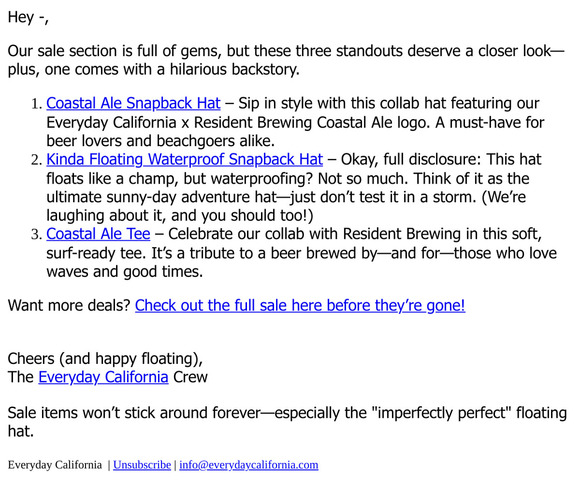 Hey -,

Our sale section is full of gems, but these three standouts deserve a closer look—plus, one comes with a hilarious backstory.

1. Coastal Ale Snapback Hat – Sip in style with this collab hat featuring our Everyday California x Resident Brewing Coastal Ale logo. A must-have for beer lovers and beachgoers alike.
2. Kinda Floating Waterproof Snapback Hat – Okay, full disclosure: This hat floats like a champ, but waterproofing? Not so much. Think of it as the ultimate sunny-day adventure hat—just don't test it in a storm. (We're laughing about it, and you should too!)
3. Coastal Ale Tee – Celebrate our collab with Resident Brewing in this soft, surf-ready tee. It's a tribute to a beer brewed by—and for—those who love waves and good times.

Want more deals? Check out the full sale here before they're gone!

Cheers (and happy floating),
The Everyday California Crew

Sale items won't stick around forever—especially the "imperfectly perfect" floating hat.

Everyday California | Unsubscribe | info@everydaycalifornia.com